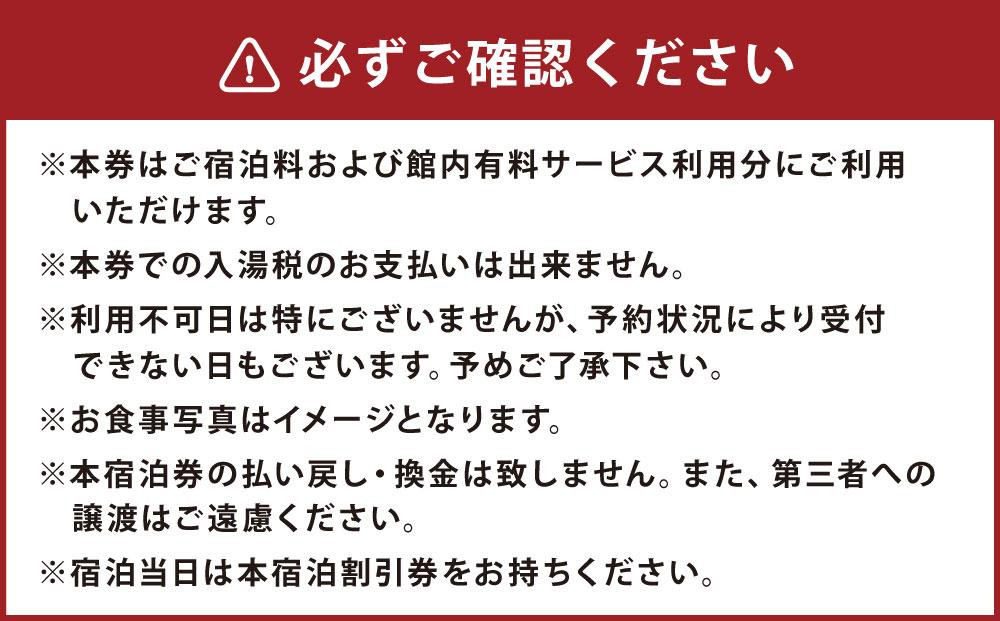 必ずご確認ください

※本券はご宿泊料および館内有料サービス利用分にご利用いただけます。

※本券での入湯税のお支払いは出来ません。

※利用不可日は特にございませんが、予約状況により受付できない日もございます。予めご了承下さい。

※お食事写真はイメージとなります。

※本宿泊券の払い戻し・換金は致しません。また、第三者への譲渡はご遠慮ください。

※宿泊当日は本宿泊割引券をお持ちください。